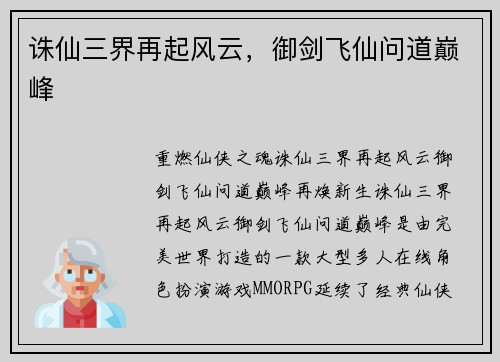 诛仙三界再起风云，御剑飞仙问道巅峰

重燃仙侠之魂诛仙三界再起风云御剑飞仙问道巅峰再焕新生诛仙三界再起风云御剑飞仙问道巅峰是由完美世界打造的一款大型多人在线角色扮演游戏MMORPG延续了经典仙侠